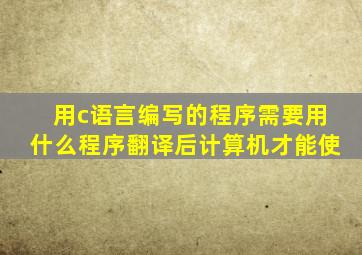 用c语言编写的程序需要用什么程序翻译后计算机才能使